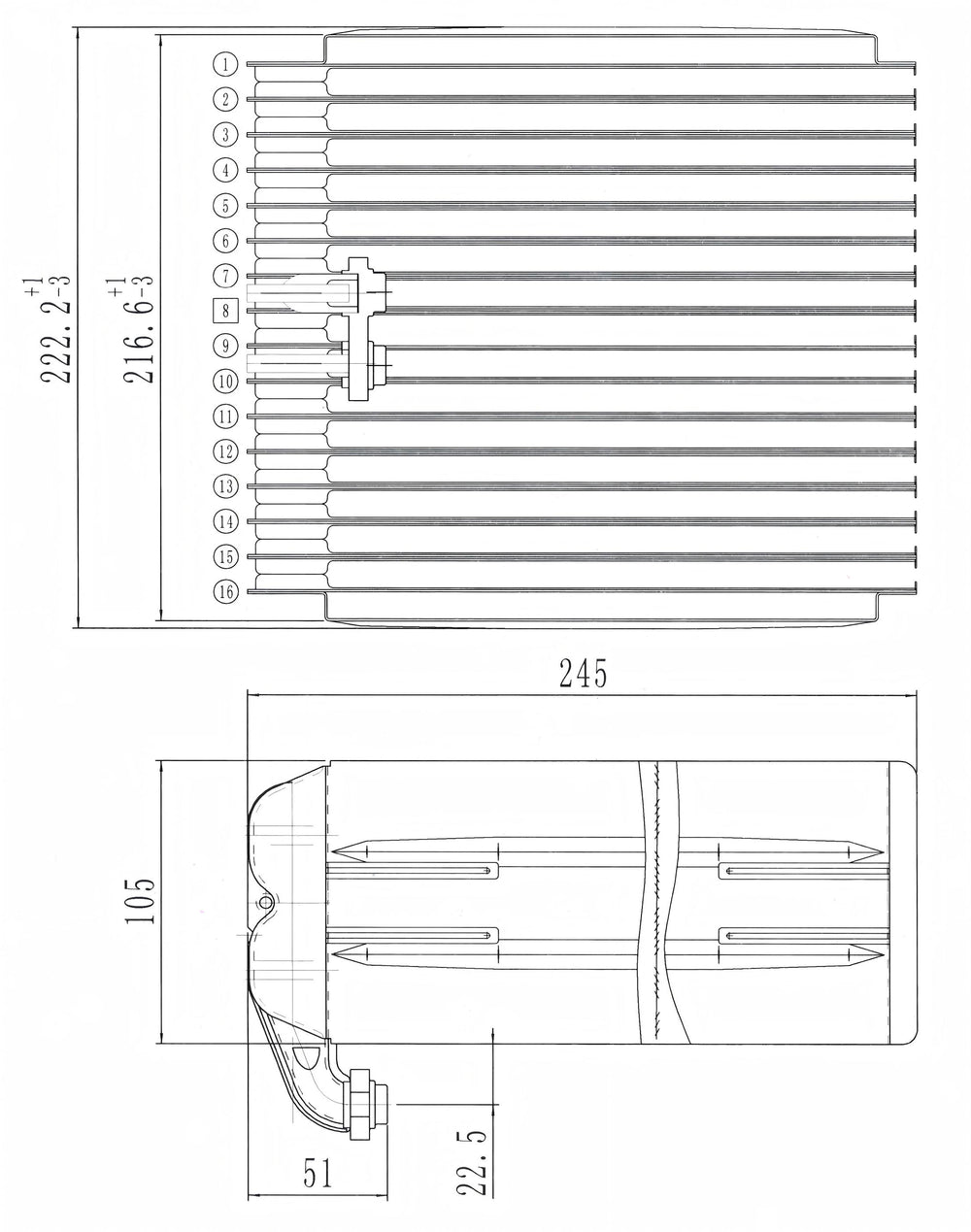 $222.2^{+1}_{-3}$

$216.6^{+1}_{-3}$

1
2
3
4
5
6
7
8
9
10
11
12
13
14
15
16

245

105

51

22.5